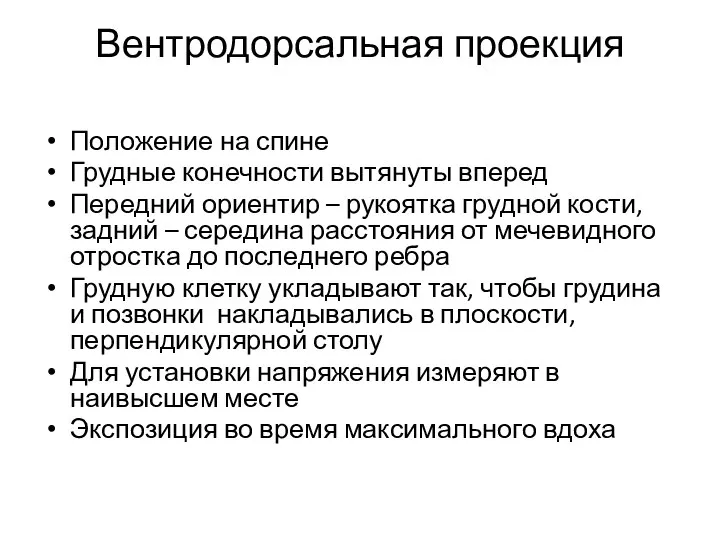 Вентродорсальная проекция

• Положение на спине
• Грудные конечности вытянуты вперед
• Передний ориентир – рукоятка грудной кости, задний – середина расстояния от мечевидного отростка до последнего ребра
• Грудную клетку укладывают так, чтобы грудина и позвонки накладывались в плоскости, перпендикулярной столу
• Для установки напряжения измеряют в наивысшем месте
• Экспозиция во время максимального вдоха